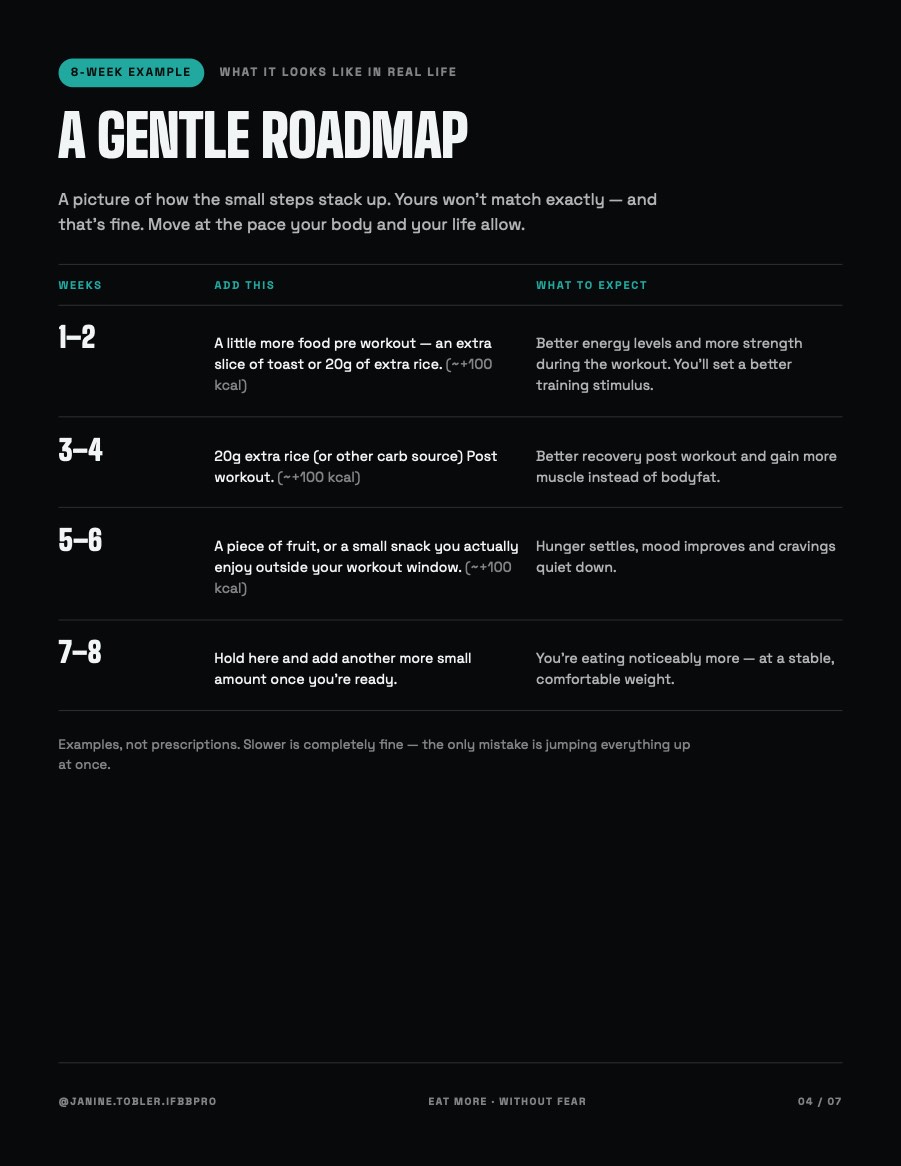 8-WEEK EXAMPLE WHAT IT LOOKS LIKE IN REAL LIFE

A GENTLE ROADMAP

A picture of how the small steps stack up. Yours won't match exactly — and that's fine. Move at the pace your body and your life allow.

| WEEKS | ADD THIS | WHAT TO EXPECT |
|---|---|---|
| 1–2 | A little more food pre workout — an extra slice of toast or 20g of extra rice. (~+100 kcal) | Better energy levels and more strength during the workout. You'll set a better training stimulus. |
| 3–4 | 20g extra rice (or other carb source) Post workout. (~+100 kcal) | Better recovery post workout and gain more muscle instead of bodyfat. |
| 5–6 | A piece of fruit, or a small snack you actually enjoy outside your workout window. (~+100 kcal) | Hunger settles, mood improves and cravings quiet down. |
| 7–8 | Hold here and add another more small amount once you're ready. | You're eating noticeably more — at a stable, comfortable weight. |

Examples, not prescriptions. Slower is completely fine — the only mistake is jumping everything up at once.

@JANINE.TOBLER.IFBBPRO EAT MORE · WITHOUT FEAR 04 / 07